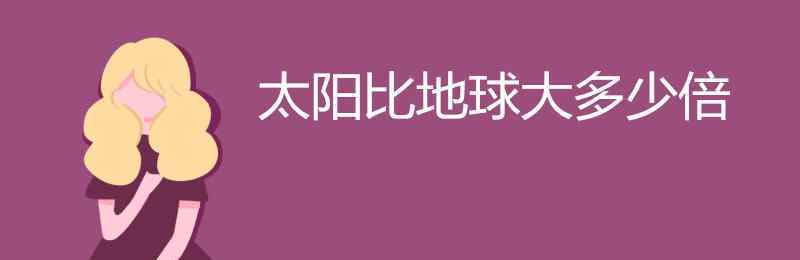 太阳比地球大多少倍